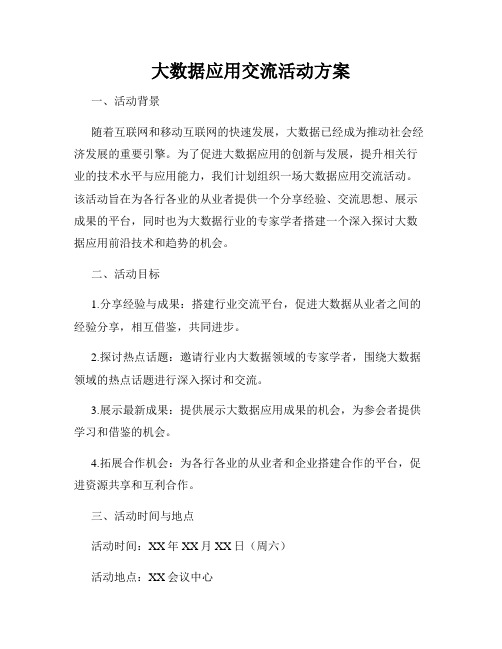 大数据应用交流活动方案

一、活动背景

随着互联网和移动互联网的快速发展，大数据已经成为推动社会经济发展的重要引擎。为了促进大数据应用的创新与发展，提升相关行业的技术水平与应用能力，我们计划组织一场大数据应用交流活动。该活动旨在为各行各业的从业者提供一个分享经验、交流思想、展示成果的平台，同时也为大数据行业的专家学者搭建一个深入探讨大数据应用前沿技术和趋势的机会。

二、活动目标

1.分享经验与成果：搭建行业交流平台，促进大数据从业者之间的经验分享，相互借鉴，共同进步。

2.探讨热点话题：邀请行业内大数据领域的专家学者，围绕大数据领域的热点话题进行深入探讨和交流。

3.展示最新成果：提供展示大数据应用成果的机会，为参会者提供学习和借鉴的机会。

4.拓展合作机会：为各行各业的从业者和企业搭建合作的平台，促进资源共享和互利合作。

三、活动时间与地点

活动时间：XX年XX月XX日（周六）

活动地点：XX会议中心